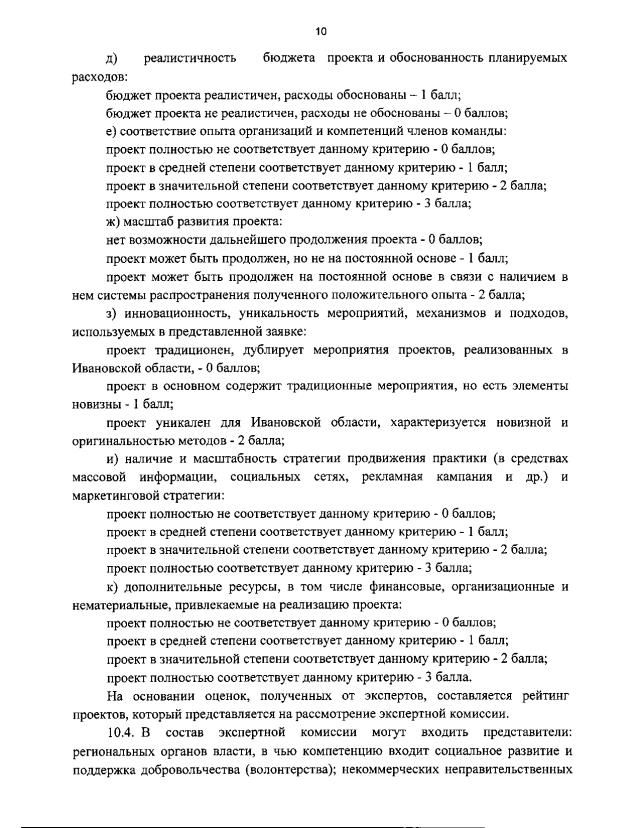 10

д) реалистичность бюджета проекта и обоснованность планируемых расходов:

бюджет проекта реалистичен, расходы обоснованы – 1 балл;

бюджет проекта не реалистичен, расходы не обоснованы – 0 баллов;

е) соответствие опыта организаций и компетенций членов команды:

проект полностью не соответствует данному критерию - 0 баллов;

проект в средней степени соответствует данному критерию - 1 балл;

проект в значительной степени соответствует данному критерию - 2 балла;

проект полностью соответствует данному критерию - 3 балла;

ж) масштаб развития проекта:

нет возможности дальнейшего продолжения проекта - 0 баллов;

проект может быть продолжен, но не на постоянной основе - 1 балл;

проект может быть продолжен на постоянной основе в связи с наличием в нем системы распространения полученного положительного опыта - 2 балла;

з) инновационность, уникальность мероприятий, механизмов и подходов, используемых в представленной заявке:

проект традиционен, дублирует мероприятия проектов, реализованных в Ивановской области, - 0 баллов;

проект в основном содержит традиционные мероприятия, но есть элементы новизны - 1 балл;

проект уникален для Ивановской области, характеризуется новизной и оригинальностью методов - 2 балла;

и) наличие и масштабность стратегии продвижения практики (в средствах массовой информации, социальных сетях, рекламная кампания и др.) и маркетинговой стратегии:

проект полностью не соответствует данному критерию - 0 баллов;

проект в средней степени соответствует данному критерию - 1 балл;

проект в значительной степени соответствует данному критерию - 2 балла;

проект полностью соответствует данному критерию - 3 балла;

к) дополнительные ресурсы, в том числе финансовые, организационные и нематериальные, привлекаемые на реализацию проекта:

проект полностью не соответствует данному критерию - 0 баллов;

проект в средней степени соответствует данному критерию - 1 балл;

проект в значительной степени соответствует данному критерию - 2 балла;

проект полностью соответствует данному критерию - 3 балла.

На основании оценок, полученных от экспертов, составляется рейтинг проектов, который представляется на рассмотрение экспертной комиссии.

10.4. В состав экспертной комиссии могут входить представители: региональных органов власти, в чью компетенцию входит социальное развитие и поддержка добровольчества (волонтерства); некоммерческих неправительственных